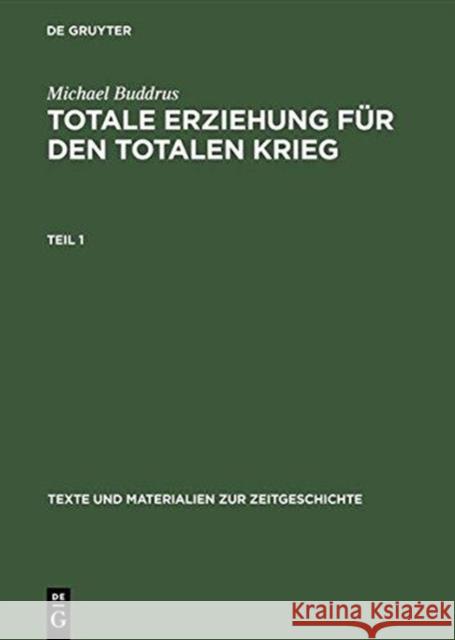 DE GRUYTER

Michael Buddrus

TOTALE ERZIEHUNG FÜR DEN TOTALEN KRIEG

TEIL 1

TEXTE UND MATERIALIEN ZUR ZEITGESCHICHTE

DE G